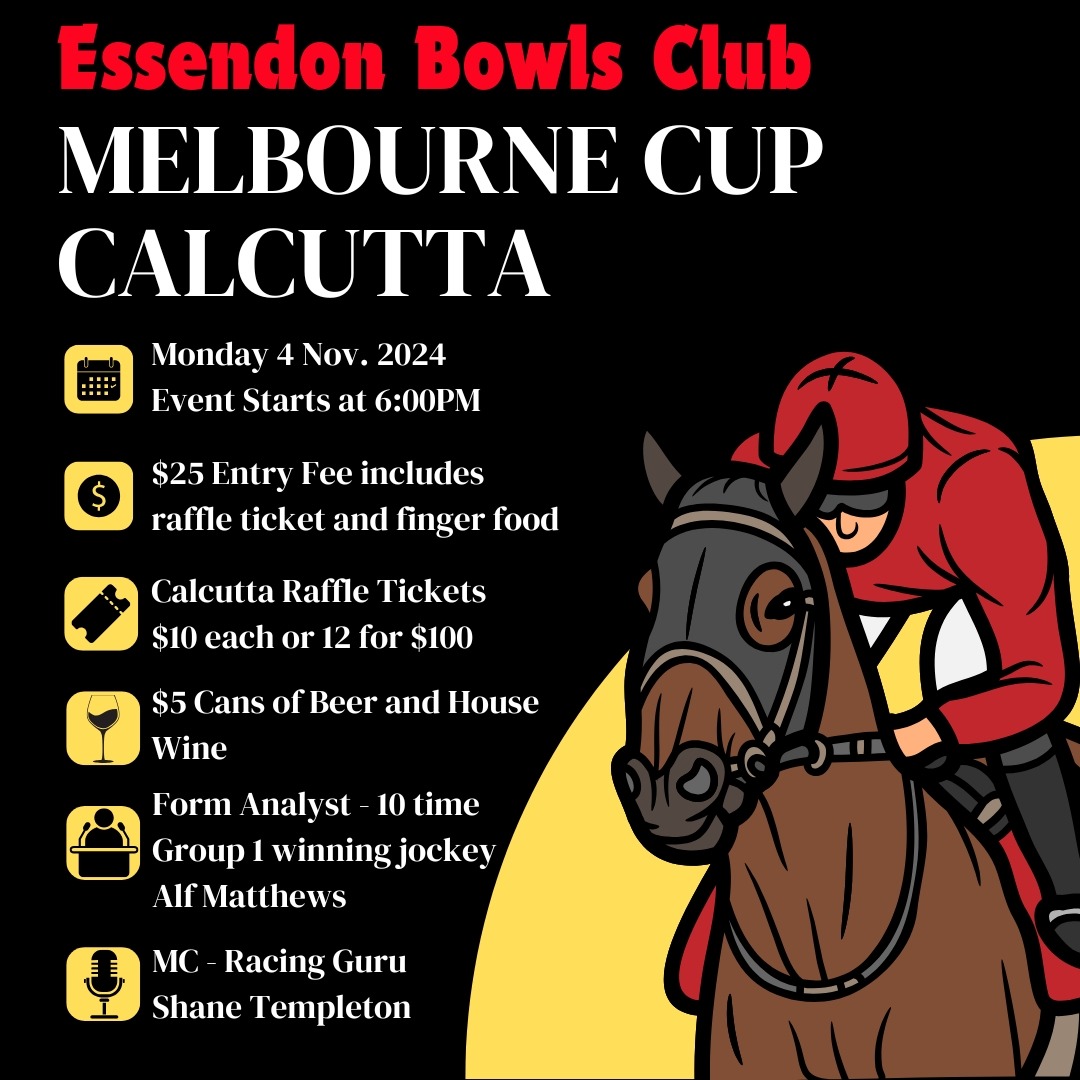 Essendon Bowls Club
MELBOURNE CUP
CALCUTTA

Monday 4 Nov. 2024
Event Starts at 6:00PM

$25 Entry Fee includes raffle ticket and finger food

Calcutta Raffle Tickets
$10 each or 12 for $100

$5 Cans of Beer and House Wine

Form Analyst - 10 time Group 1 winning jockey Alf Matthews

MC - Racing Guru
Shane Templeton